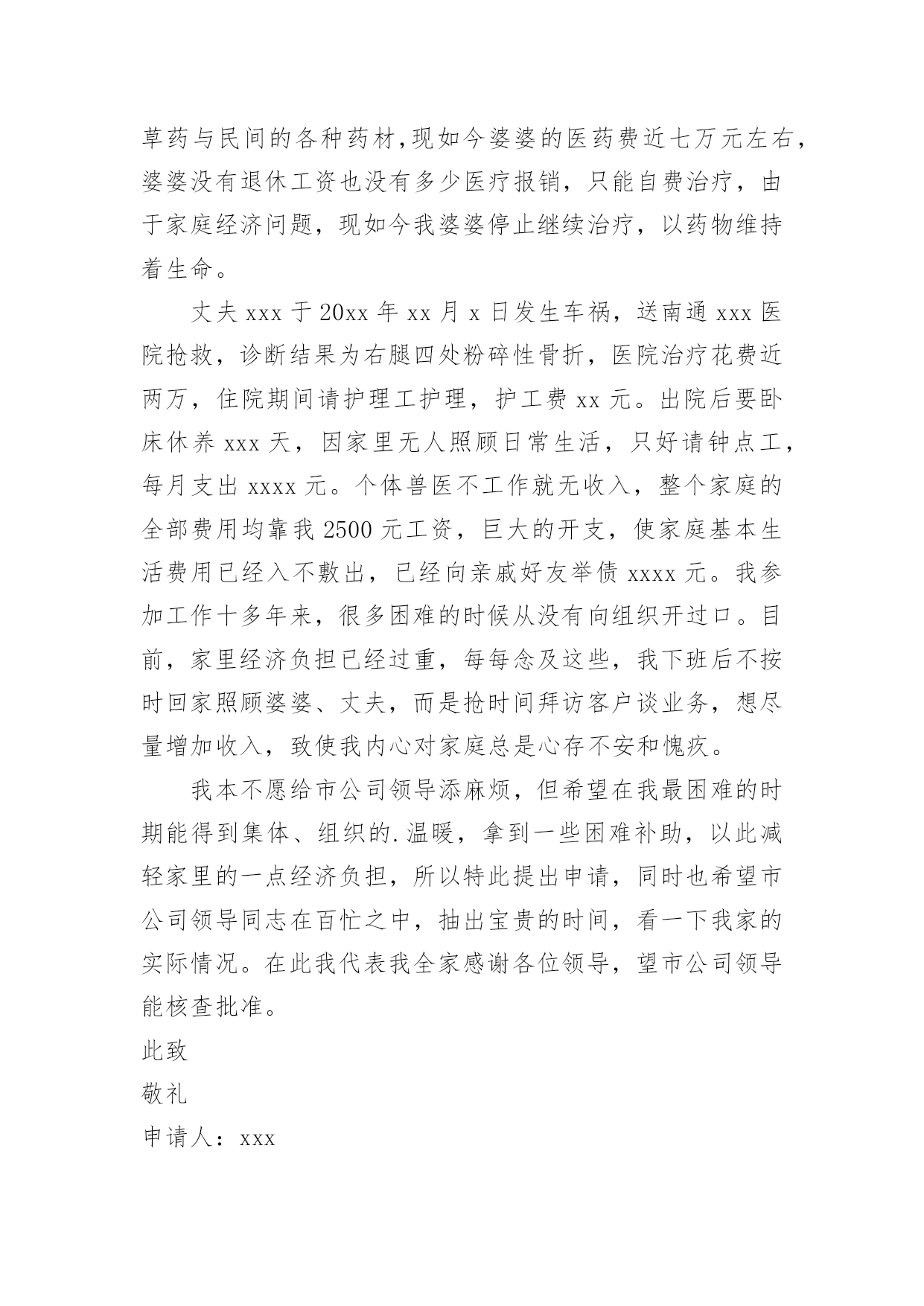 草药与民间的各种药材,现如今婆婆的医药费近七万元左右,婆婆没有退休工资也没有多少医疗报销，只能自费治疗，由于家庭经济问题，现如今我婆婆停止继续治疗，以药物维持着生命。

丈夫 xxx 于 20xx 年 xx 月 x 日发生车祸，送南通 xxx 医院抢救，诊断结果为右腿四处粉碎性骨折，医院治疗花费近两万，住院期间请护理工护理，护工费 xx 元。出院后要卧床休养 xxx 天，因家里无人照顾日常生活，只好请钟点工，每月支出 xxxx 元。个体兽医不工作就无收入，整个家庭的全部费用均靠我 2500 元工资，巨大的开支，使家庭基本生活费用已经入不敷出，已经向亲戚好友举债 xxxx 元。我参加工作十多年来，很多困难的时候从没有向组织开过口。目前，家里经济负担已经过重，每每念及这些，我下班后不按时回家照顾婆婆、丈夫，而是抢时间拜访客户谈业务，想尽量增加收入，致使我内心对家庭总是心存不安和愧疚。

我本不愿给市公司领导添麻烦，但希望在我最困难的时期能得到集体、组织的.温暖，拿到一些困难补助，以此减轻家里的一点经济负担，所以特此提出申请，同时也希望市公司领导同志在百忙之中，抽出宝贵的时间，看一下我家的实际情况。在此我代表我全家感谢各位领导，望市公司领导能核查批准。

此致

敬礼

申请人：xxx